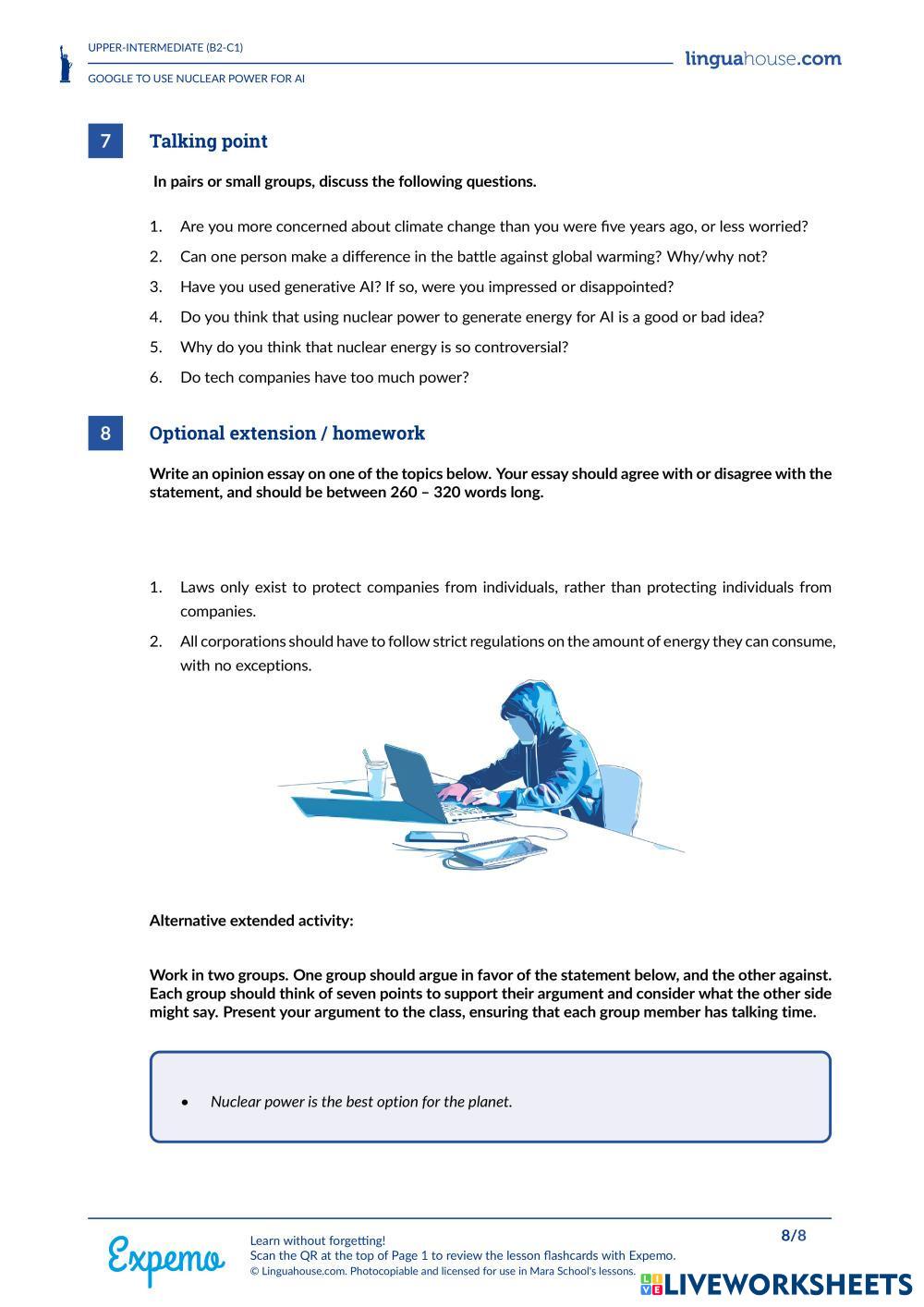 UPPER-INTERMEDIATE (B2-C1)

GOOGLE TO USE NUCLEAR POWER FOR AI

linguahouse.com

7 Talking point

In pairs or small groups, discuss the following questions.

1. Are you more concerned about climate change than you were five years ago, or less worried?
2. Can one person make a difference in the battle against global warming? Why/why not?
3. Have you used generative AI? If so, were you impressed or disappointed?
4. Do you think that using nuclear power to generate energy for AI is a good or bad idea?
5. Why do you think that nuclear energy is so controversial?
6. Do tech companies have too much power?

8 Optional extension / homework

Write an opinion essay on one of the topics below. Your essay should agree with or disagree with the statement, and should be between 260 – 320 words long.

1. Laws only exist to protect companies from individuals, rather than protecting individuals from companies.
2. All corporations should have to follow strict regulations on the amount of energy they can consume, with no exceptions.

Alternative extended activity:

Work in two groups. One group should argue in favor of the statement below, and the other against. Each group should think of seven points to support their argument and consider what the other side might say. Present your argument to the class, ensuring that each group member has talking time.

• Nuclear power is the best option for the planet.

Expemo

Learn without forgetting!
Scan the QR at the top of Page 1 to review the lesson flashcards with Expemo.
© Linguahouse.com. Photocopiable and licensed for use in Mara School's lessons.

8/8

LIVEWORKSHEETS